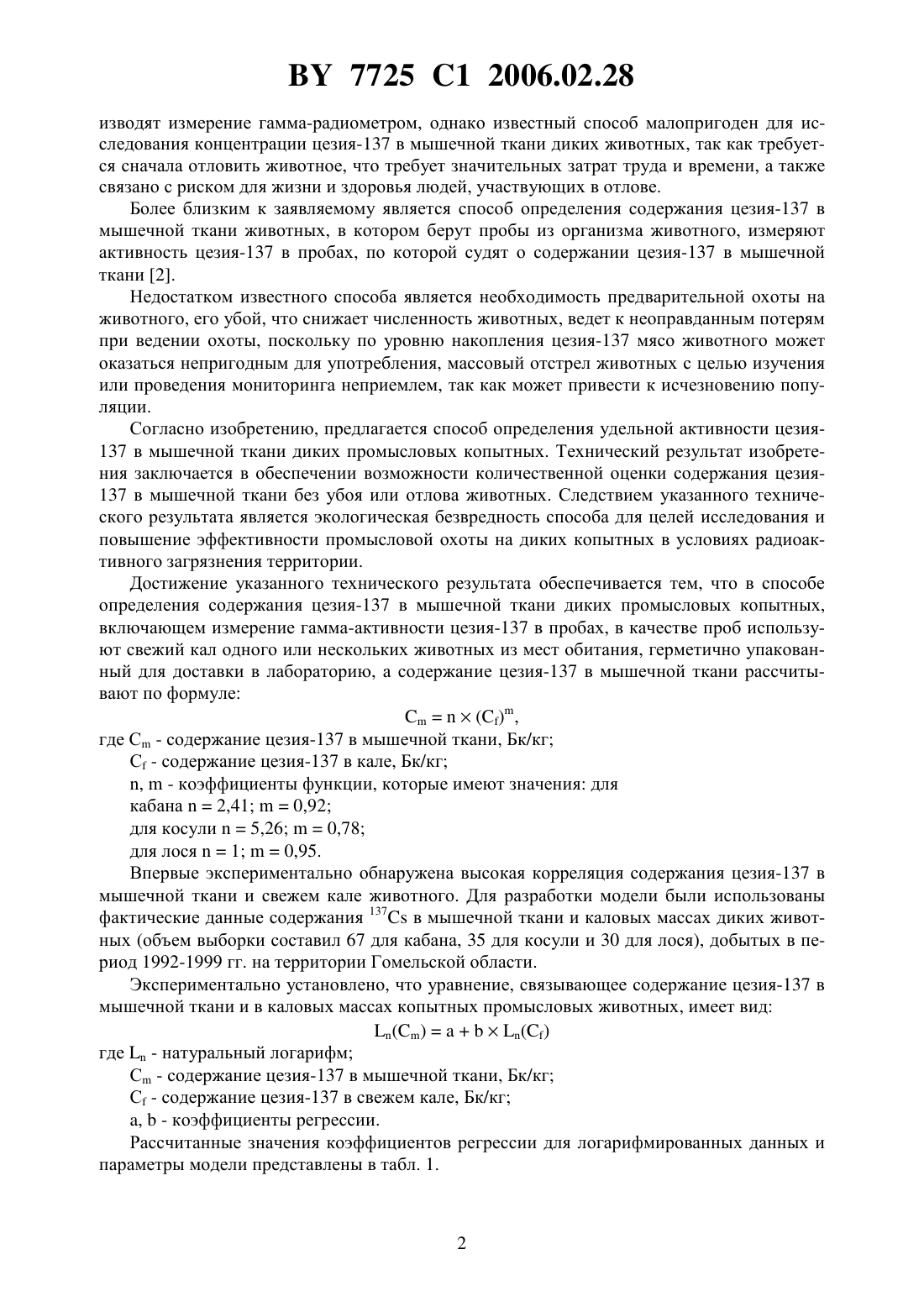 BY 7725 C1 2006.02.28

изводят измерение гамма-радиометром, однако известный способ малопригоден для исследования концентрации цезия-137 в мышечной ткани диких животных, так как требуется сначала отловить животное, что требует значительных затрат труда и времени, а также связано с риском для жизни и здоровья людей, участвующих в отлове.

Более близким к заявляемому является способ определения содержания цезия-137 в мышечной ткани животных, в котором берут пробы из организма животного, измеряют активность цезия-137 в пробах, по которой судят о содержании цезия-137 в мышечной ткани [2].

Недостатком известного способа является необходимость предварительной охоты на животного, его убой, что снижает численность животных, ведет к неоправданным потерям при ведении охоты, поскольку по уровню накопления цезия-137 мясо животного может оказаться непригодным для употребления, массовый отстрел животных с целью изучения или проведения мониторинга неприемлем, так как может привести к исчезновению популяции.

Согласно изобретению, предлагается способ определения удельной активности цезия-137 в мышечной ткани диких промысловых копытных. Технический результат изобретения заключается в обеспечении возможности количественной оценки содержания цезия-137 в мышечной ткани без убоя или отлова животных. Следствием указанного технического результата является экологическая безвредность способа для целей исследования и повышение эффективности промысловой охоты на диких копытных в условиях радиоактивного загрязнения территории.

Достижение указанного технического результата обеспечивается тем, что в способе определения содержания цезия-137 в мышечной ткани диких промысловых копытных, включающем измерение гамма-активности цезия-137 в пробах, в качестве проб используют свежий кал одного или нескольких животных из мест обитания, герметично упакованный для доставки в лабораторию, а содержание цезия-137 в мышечной ткани рассчитывают по формуле:

$C_m = n \times (C_f)^m$,

где $C_m$ - содержание цезия-137 в мышечной ткани, Бк/кг;

$C_f$ - содержание цезия-137 в кале, Бк/кг;

n, m - коэффициенты функции, которые имеют значения: для

кабана n = 2,41; m = 0,92;

для косули n = 5,26; m = 0,78;

для лося n = 1; m = 0,95.

Впервые экспериментально обнаружена высокая корреляция содержания цезия-137 в мышечной ткани и свежем кале животного. Для разработки модели были использованы фактические данные содержания $^{137}Cs$ в мышечной ткани и каловых массах диких животных (объем выборки составил 67 для кабана, 35 для косули и 30 для лося), добытых в период 1992-1999 гг. на территории Гомельской области.

Экспериментально установлено, что уравнение, связывающее содержание цезия-137 в мышечной ткани и в каловых массах копытных промысловых животных, имеет вид:

$L_n(C_m) = a + b \times L_n(C_f)$

где $L_n$ - натуральный логарифм;

$C_m$ - содержание цезия-137 в мышечной ткани, Бк/кг;

$C_f$ - содержание цезия-137 в свежем кале, Бк/кг;

a, b - коэффициенты регрессии.

Рассчитанные значения коэффициентов регрессии для логарифмированных данных и параметры модели представлены в табл. 1.

2